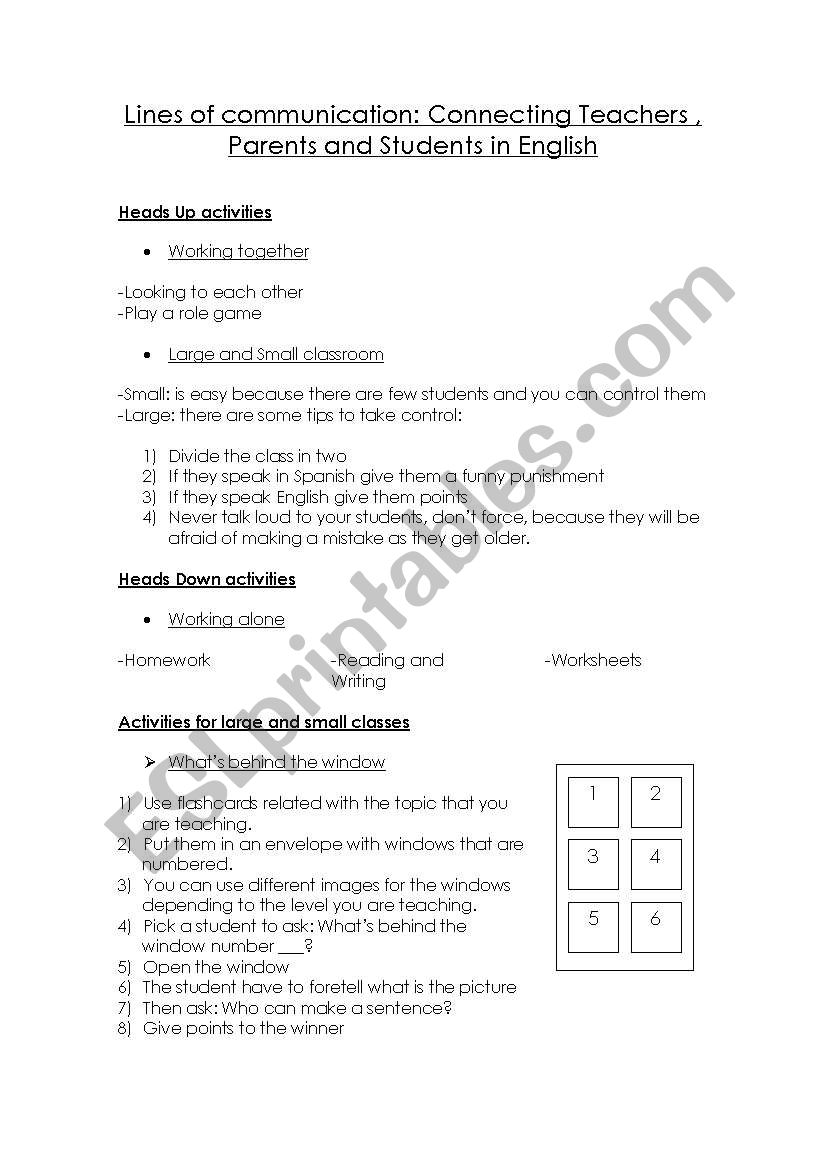 Lines of communication: Connecting Teachers , Parents and Students in English

Heads Up activities

• Working together

-Looking to each other
-Play a role game

• Large and Small classroom

-Small: is easy because there are few students and you can control them
-Large: there are some tips to take control:

1) Divide the class in two
2) If they speak in Spanish give them a funny punishment
3) If they speak English give them points
4) Never talk loud to your students, don't force, because they will be afraid of making a mistake as they get older.

Heads Down activities

• Working alone

-Homework

-Reading and Writing

-Worksheets

Activities for large and small classes

➢ What's behind the window

1) Use flashcards related with the topic that you are teaching.
2) Put them in an envelope with windows that are numbered.
3) You can use different images for the windows depending to the level you are teaching.
4) Pick a student to ask: What's behind the window number ___?
5) Open the window
6) The student have to foretell what is the picture
7) Then ask: Who can make a sentence?
8) Give points to the winner

1 2
3 4
5 6

ESLprintables.com